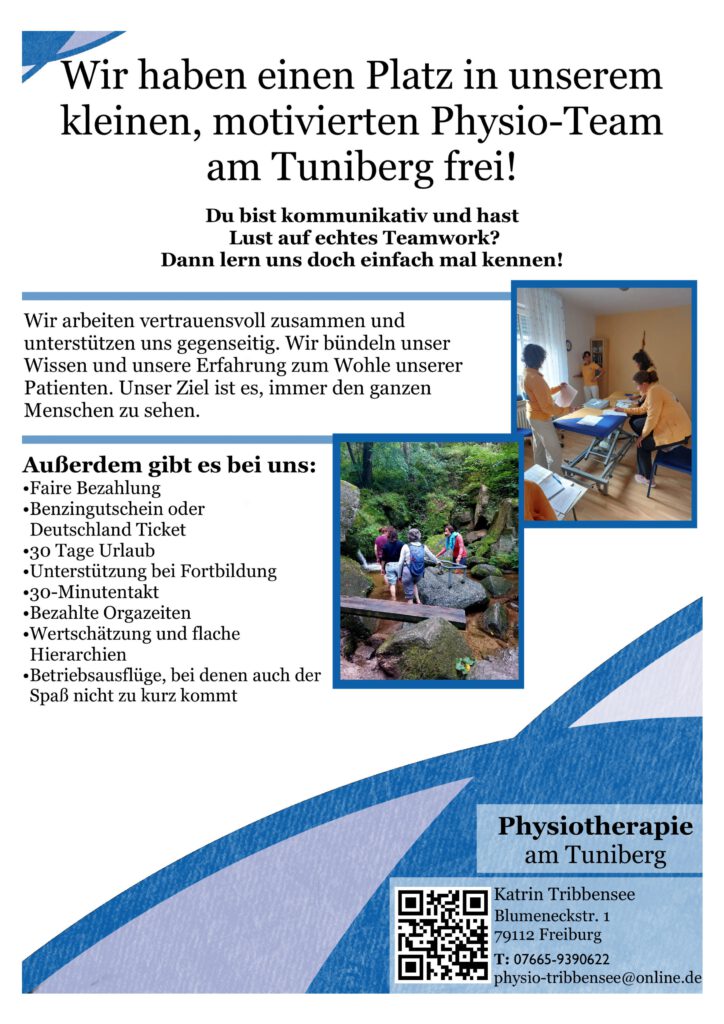 Wir haben einen Platz in unserem kleinen, motivierten Physio-Team am Tuniberg frei!

Du bist kommunikativ und hast Lust auf echtes Teamwork? Dann lern uns doch einfach mal kennen!

Wir arbeiten vertrauensvoll zusammen und unterstützen uns gegenseitig. Wir bündeln unser Wissen und unsere Erfahrung zum Wohle unserer Patienten. Unser Ziel ist es, immer den ganzen Menschen zu sehen.

Außerdem gibt es bei uns:
•Faire Bezahlung
•Benzingutschein oder Deutschland Ticket
•30 Tage Urlaub
•Unterstützung bei Fortbildung
•30-Minutentakt
•Bezahlte Orgazeiten
•Wertschätzung und flache Hierarchien
•Betriebsausflüge, bei denen auch der Spaß nicht zu kurz kommt

Physiotherapie am Tuniberg

Katrin Tribbensee
Blumeneckstr. 1
79112 Freiburg
T: 07665-9390622
physio-tribbensee@online.de